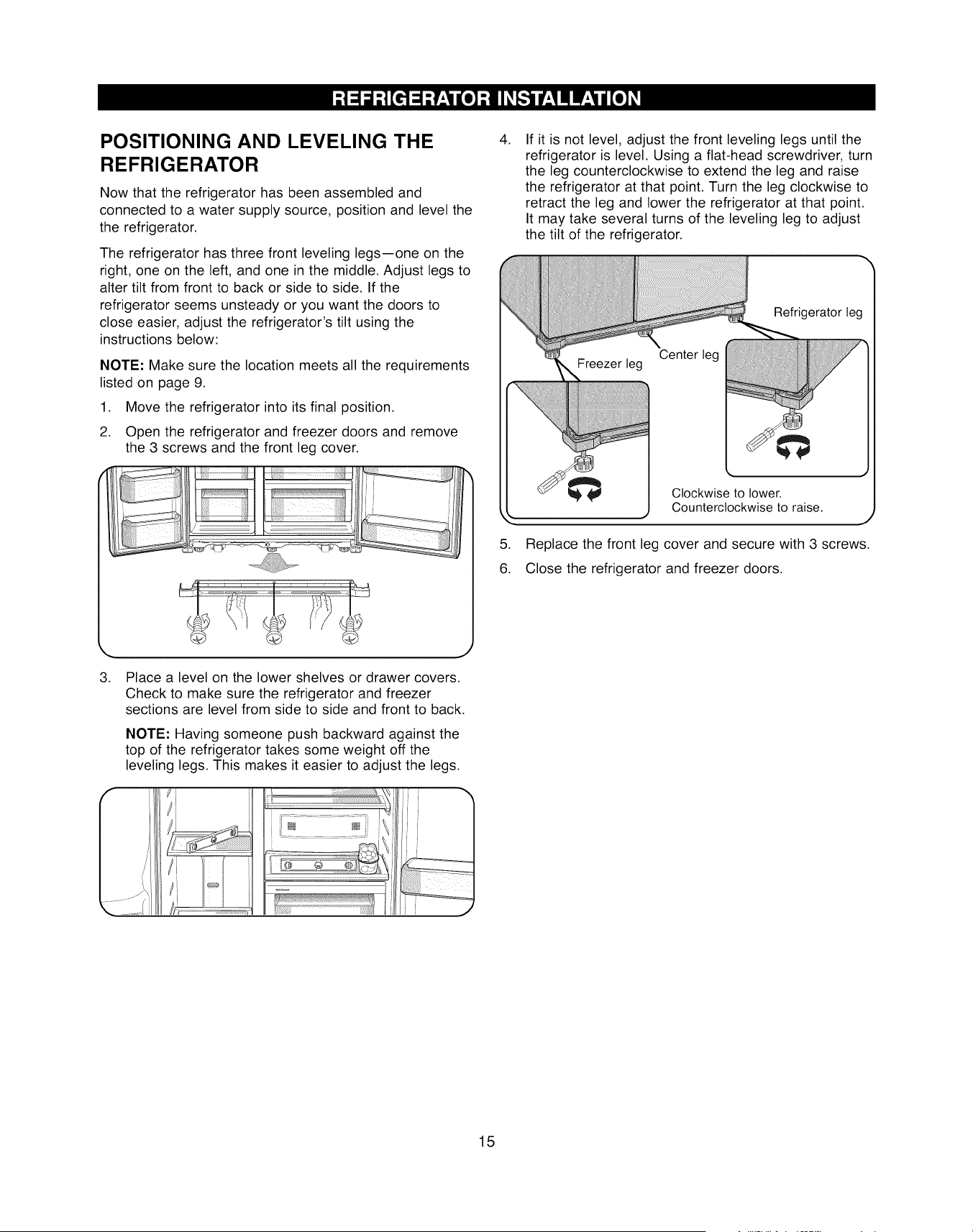 REFRIGERATOR INSTALLATION

POSITIONING AND LEVELING THE REFRIGERATOR

Now that the refrigerator has been assembled and connected to a water supply source, position and level the the refrigerator.

The refrigerator has three front leveling legs—one on the right, one on the left, and one in the middle. Adjust legs to alter tilt from front to back or side to side. If the refrigerator seems unsteady or you want the doors to close easier, adjust the refrigerator's tilt using the instructions below:

NOTE: Make sure the location meets all the requirements listed on page 9.

1. Move the refrigerator into its final position.

2. Open the refrigerator and freezer doors and remove the 3 screws and the front leg cover.

3. Place a level on the lower shelves or drawer covers. Check to make sure the refrigerator and freezer sections are level from side to side and front to back.

NOTE: Having someone push backward against the top of the refrigerator takes some weight off the leveling legs. This makes it easier to adjust the legs.

4. If it is not level, adjust the front leveling legs until the refrigerator is level. Using a flat-head screwdriver, turn the leg counterclockwise to extend the leg and raise the refrigerator at that point. Turn the leg clockwise to retract the leg and lower the refrigerator at that point. It may take several turns of the leveling leg to adjust the tilt of the refrigerator.

Refrigerator leg

Center leg

Freezer leg

Clockwise to lower.
Counterclockwise to raise.

5. Replace the front leg cover and secure with 3 screws.

6. Close the refrigerator and freezer doors.

15